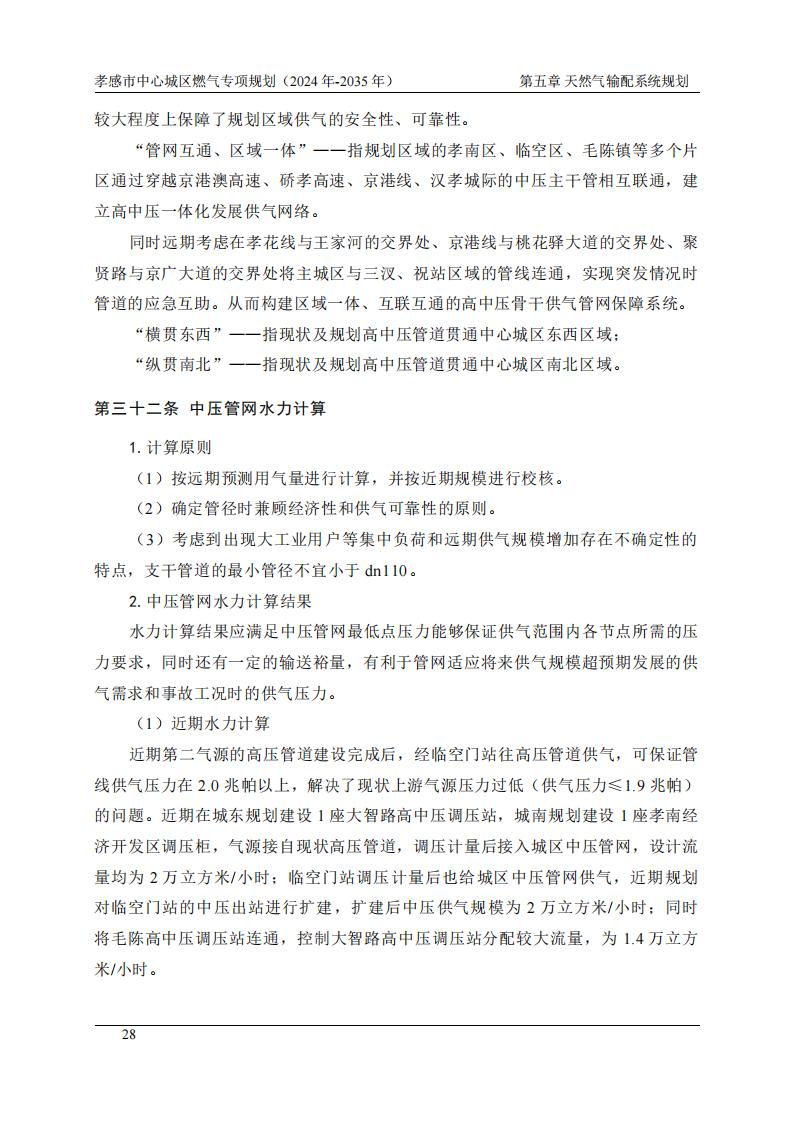 孝感市中心城区燃气专项规划（2024年-2035年）　　第五章 天然气输配系统规划

较大程度上保障了规划区域供气的安全性、可靠性。

“管网互通、区域一体”——指规划区域的孝南区、临空区、毛陈镇等多个片区通过穿越京港澳高速、硚孝高速、京港线、汉孝城际的中压主干管相互联通，建立高中压一体化发展供气网络。

同时远期考虑在孝花线与王家河的交界处、京港线与桃花驿大道的交界处、聚贤路与京广大道的交界处将主城区与三汉、祝站区域的管线连通，实现突发情况时管道的应急互助。从而构建区域一体、互联互通的高中压骨干供气管网保障系统。

“横贯东西”——指现状及规划高中压管道贯通中心城区东西区域；

“纵贯南北”——指现状及规划高中压管道贯通中心城区南北区域。

第三十二条 中压管网水力计算

1. 计算原则

（1）按远期预测用气量进行计算，并按近期规模进行校核。

（2）确定管径时兼顾经济性和供气可靠性的原则。

（3）考虑到出现大工业用户等集中负荷和远期供气规模增加存在不确定性的特点，支干管道的最小管径不宜小于 dn110。

2. 中压管网水力计算结果

水力计算结果应满足中压管网最低点压力能够保证供气范围内各节点所需的压力要求，同时还有一定的输送裕量，有利于管网适应将来供气规模超预期发展的供气需求和事故工况时的供气压力。

（1）近期水力计算

近期第二气源的高压管道建设完成后，经临空门站往高压管道供气，可保证管线供气压力在 2.0 兆帕以上，解决了现状上游气源压力过低（供气压力≤1.9 兆帕）的问题。近期在城东规划建设 1 座大智路高中压调压站，城南规划建设 1 座孝南经济开发区调压柜，气源接自现状高压管道，调压计量后接入城区中压管网，设计流量均为 2 万立方米/小时；临空门站调压计量后也给城区中压管网供气，近期规划对临空门站的中压出站进行扩建，扩建后中压供气规模为 2 万立方米/小时；同时将毛陈高中压调压站连通，控制大智路高中压调压站分配较大流量，为 1.4 万立方米/小时。

28